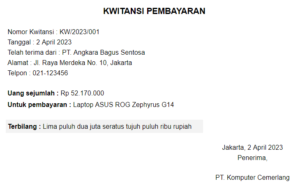 KWITANSI PEMBAYARAN

Nomor Kwitansi : KW/2023/001
Tanggal : 2 April 2023
Telah terima dari : PT. Angkara Bagus Sentosa
Alamat : Jl. Raya Merdeka No. 10, Jakarta
Telpon : 021-123456

Uang sejumlah : Rp 52.170.000
Untuk pembayaran : Laptop ASUS ROG Zephyrus G14

Terbilang : Lima puluh dua juta seratus tujuh puluh ribu rupiah

Jakarta, 2 April 2023
Penerima,

PT. Komputer Cemerlang